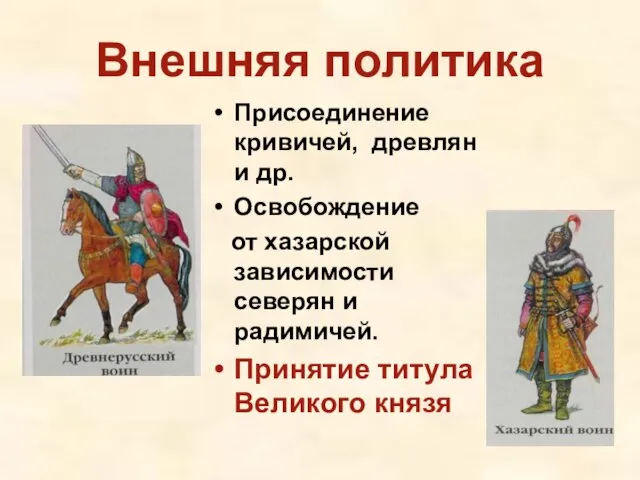 Внешняя политика

Древнерусский воин

• Присоединение кривичей, древлян и др.
• Освобождение от хазарской зависимости северян и радимичей.
• Принятие титула Великого князя

Хазарский воин